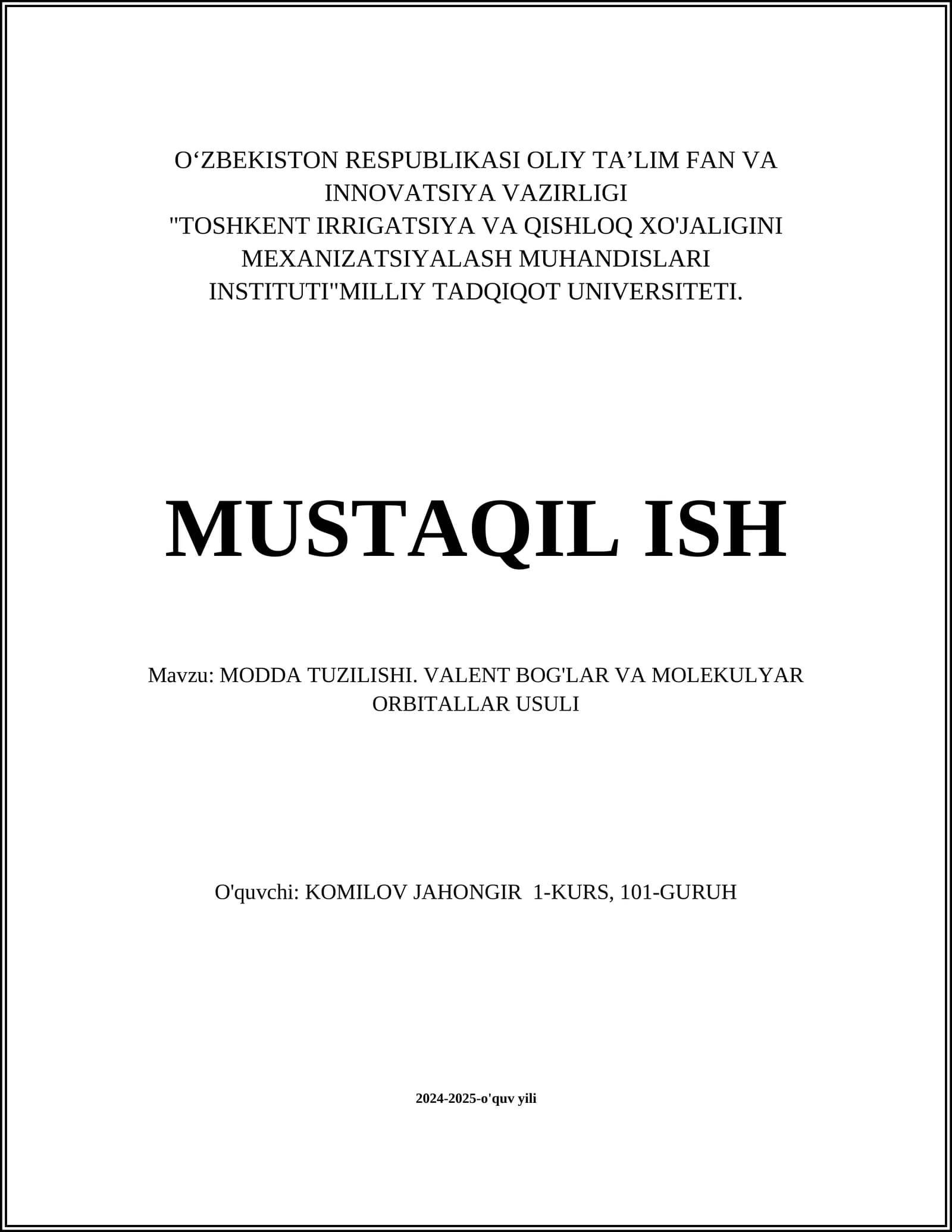 O‘ZBEKISTON RESPUBLIKASI OLIY TA’LIM FAN VA INNOVATSIYA VAZIRLIGI
"TOSHKENT IRRIGATSIYA VA QISHLOQ XO'JALIGINI MEXANIZATSIYALASH MUHANDISLARI INSTITUTI"MILLIY TADQIQOT UNIVERSITETI.

MUSTAQIL ISH

Mavzu: MODDA TUZILISHI. VALENT BOG'LAR VA MOLEKULYAR ORBITALLAR USULI

O'quvchi: KOMILOV JAHONGIR 1-KURS, 101-GURUH

2024-2025-o'quv yili